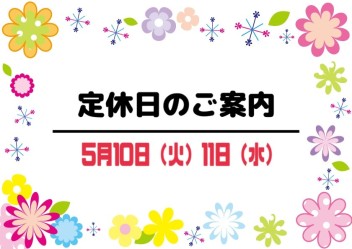 定休日のご案内

5月10日（火）11日（水）